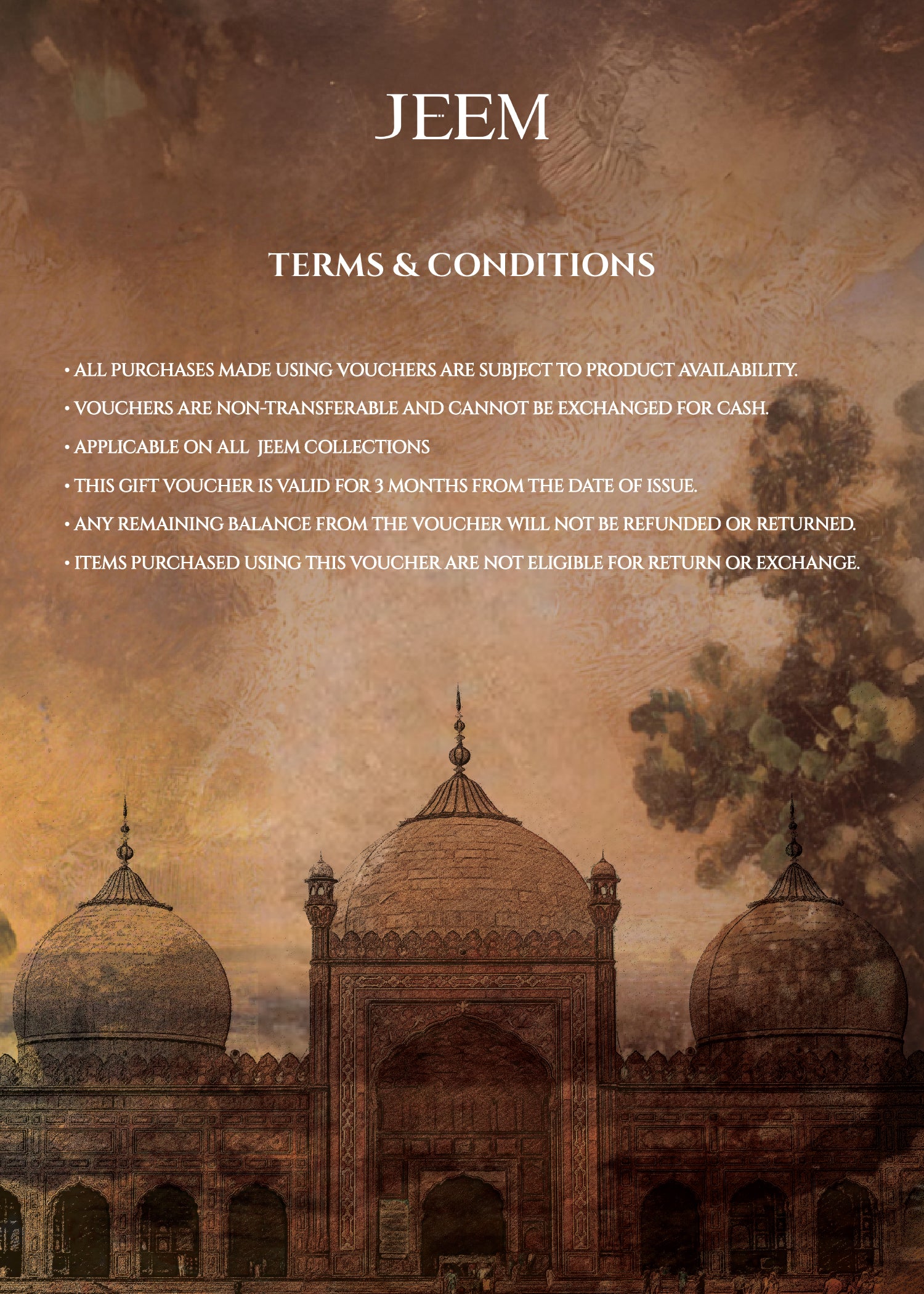 JEEM

TERMS & CONDITIONS

• ALL PURCHASES MADE USING VOUCHERS ARE SUBJECT TO PRODUCT AVAILABILITY.

• VOUCHERS ARE NON-TRANSFERABLE AND CANNOT BE EXCHANGED FOR CASH.

• APPLICABLE ON ALL JEEM COLLECTIONS

• THIS GIFT VOUCHER IS VALID FOR 3 MONTHS FROM THE DATE OF ISSUE.

• ANY REMAINING BALANCE FROM THE VOUCHER WILL NOT BE REFUNDED OR RETURNED.

• ITEMS PURCHASED USING THIS VOUCHER ARE NOT ELIGIBLE FOR RETURN OR EXCHANGE.